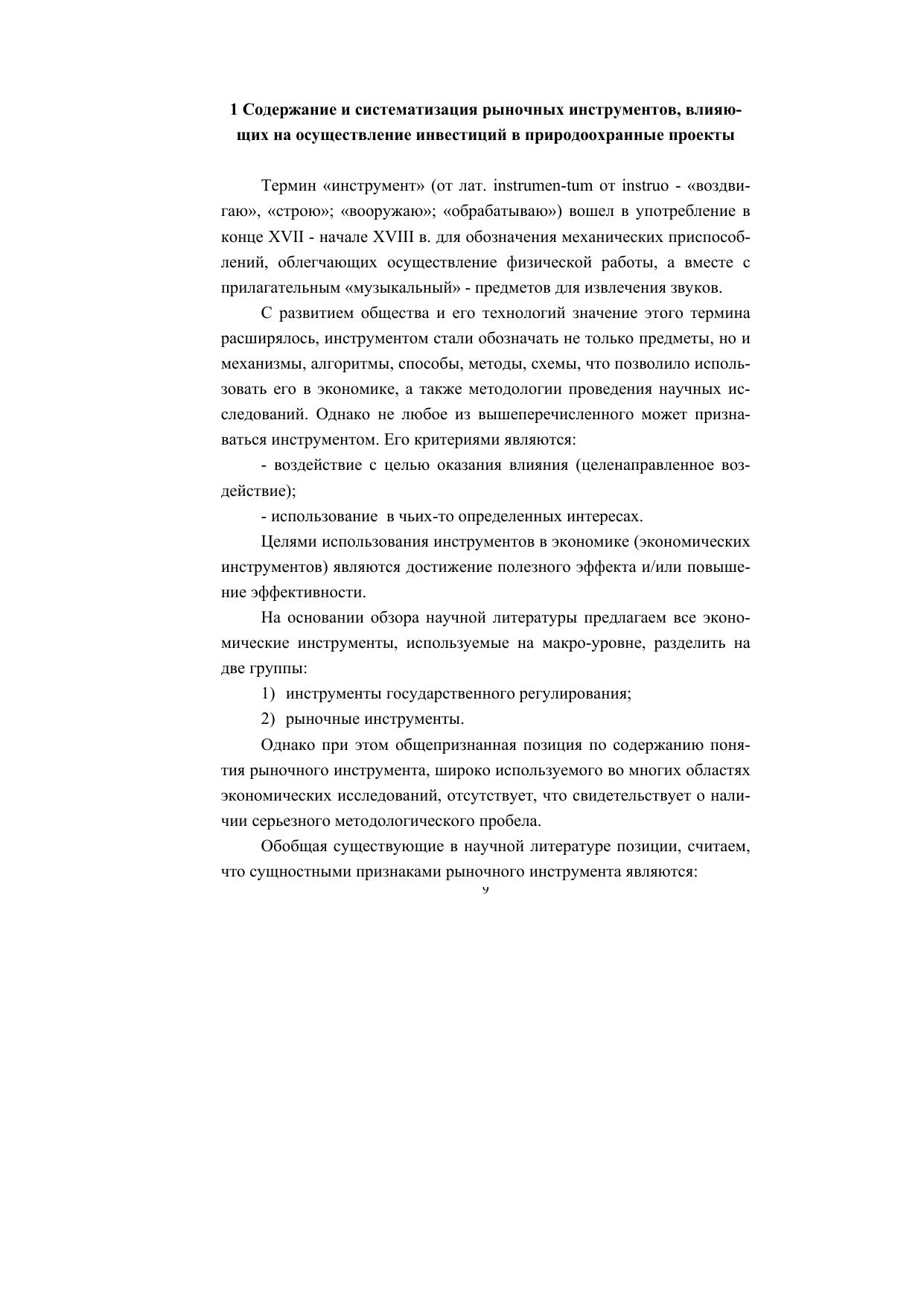 1 Содержание и систематизация рыночных инструментов, влияющих на осуществление инвестиций в природоохранные проекты

Термин «инструмент» (от лат. instrumen-tum от instruo - «воздвигаю», «строю»; «вооружаю»; «обрабатываю») вошел в употребление в конце XVII - начале XVIII в. для обозначения механических приспособлений, облегчающих осуществление физической работы, а вместе с прилагательным «музыкальный» - предметов для извлечения звуков.

С развитием общества и его технологий значение этого термина расширялось, инструментом стали обозначать не только предметы, но и механизмы, алгоритмы, способы, методы, схемы, что позволило использовать его в экономике, а также методологии проведения научных исследований. Однако не любое из вышеперечисленного может признаваться инструментом. Его критериями являются:

- воздействие с целью оказания влияния (целенаправленное воздействие);

- использование в чьих-то определенных интересах.

Целями использования инструментов в экономике (экономических инструментов) являются достижение полезного эффекта и/или повышение эффективности.

На основании обзора научной литературы предлагаем все экономические инструменты, используемые на макро-уровне, разделить на две группы:

1) инструменты государственного регулирования;

2) рыночные инструменты.

Однако при этом общепризнанная позиция по содержанию понятия рыночного инструмента, широко используемого во многих областях экономических исследований, отсутствует, что свидетельствует о наличии серьезного методологического пробела.

Обобщая существующие в научной литературе позиции, считаем, что сущностными признаками рыночного инструмента являются:

9